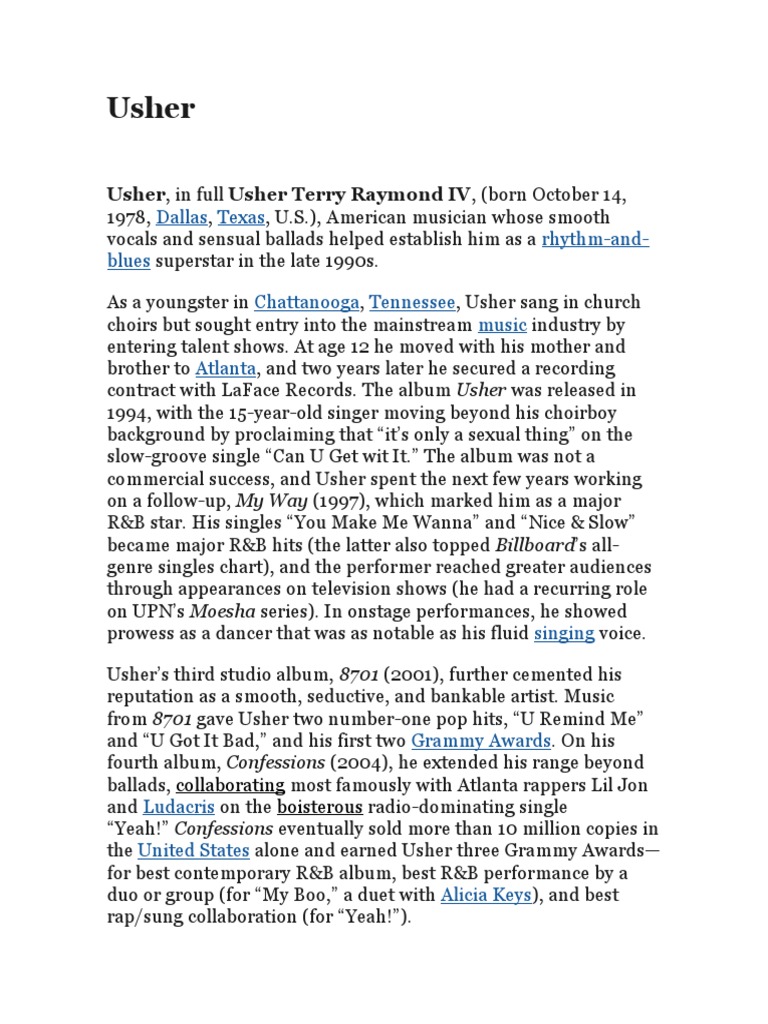 Usher

Usher, in full Usher Terry Raymond IV, (born October 14, 1978, Dallas, Texas, U.S.), American musician whose smooth vocals and sensual ballads helped establish him as a rhythm-and-blues superstar in the late 1990s.

As a youngster in Chattanooga, Tennessee, Usher sang in church choirs but sought entry into the mainstream music industry by entering talent shows. At age 12 he moved with his mother and brother to Atlanta, and two years later he secured a recording contract with LaFace Records. The album Usher was released in 1994, with the 15-year-old singer moving beyond his choirboy background by proclaiming that “it’s only a sexual thing” on the slow-groove single “Can U Get wit It.” The album was not a commercial success, and Usher spent the next few years working on a follow-up, My Way (1997), which marked him as a major R&B star. His singles “You Make Me Wanna” and “Nice & Slow” became major R&B hits (the latter also topped Billboard’s all-genre singles chart), and the performer reached greater audiences through appearances on television shows (he had a recurring role on UPN’s Moesha series). In onstage performances, he showed prowess as a dancer that was as notable as his fluid singing voice.

Usher’s third studio album, 8701 (2001), further cemented his reputation as a smooth, seductive, and bankable artist. Music from 8701 gave Usher two number-one pop hits, “U Remind Me” and “U Got It Bad,” and his first two Grammy Awards. On his fourth album, Confessions (2004), he extended his range beyond ballads, collaborating most famously with Atlanta rappers Lil Jon and Ludacris on the boisterous radio-dominating single “Yeah!” Confessions eventually sold more than 10 million copies in the United States alone and earned Usher three Grammy Awards—for best contemporary R&B album, best R&B performance by a duo or group (for “My Boo,” a duet with Alicia Keys), and best rap/sung collaboration (for “Yeah!”).